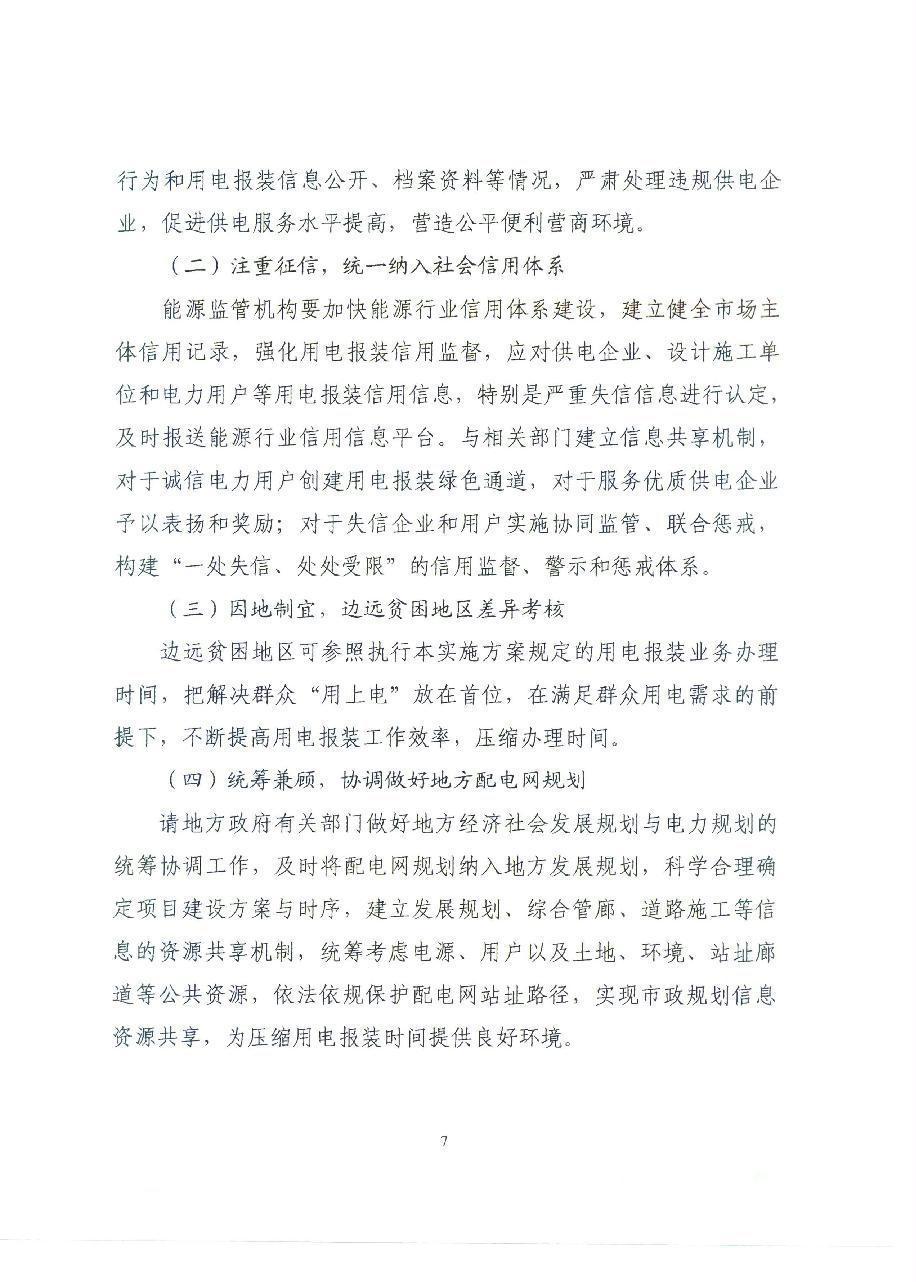 行为和用电报装信息公开、档案资料等情况，严肃处理违规供电企业，促进供电服务水平提高，营造公平便利营商环境。

（二）注重征信，统一纳入社会信用体系

能源监管机构要加快能源行业信用体系建设，建立健全市场主体信用记录，强化用电报装信用监督，应对供电企业、设计施工单位和电力用户等用电报装信用信息，特别是严重失信信息进行认定，及时报送能源行业信用信息平台。与相关部门建立信息共享机制，对于诚信电力用户创建用电报装绿色通道，对于服务优质供电企业予以表扬和奖励；对于失信企业和用户实施协同监管、联合惩戒，构建“一处失信、处处受限”的信用监督、警示和惩戒体系。

（三）因地制宜，边远贫困地区差异考核

边远贫困地区可参照执行本实施方案规定的用电报装业务办理时间，把解决群众“用上电”放在首位，在满足群众用电需求的前提下，不断提高用电报装工作效率，压缩办理时间。

（四）统筹兼顾，协调做好地方配电网规划

请地方政府有关部门做好地方经济社会发展规划与电力规划的统筹协调工作，及时将配电网规划纳入地方发展规划，科学合理确定项目建设方案与时序，建立发展规划、综合管廊、道路施工等信息的资源共享机制，统筹考虑电源、用户以及土地、环境、站址廊道等公共资源，依法依规保护配电网站址路径，实现市政规划信息资源共享，为压缩用电报装时间提供良好环境。

7